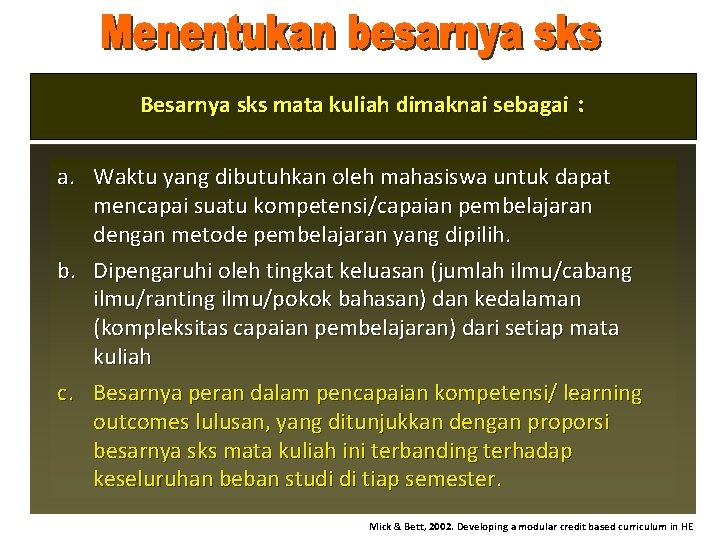 Menentukan besarnya sks

Besarnya sks mata kuliah dimaknai sebagai :

a. Waktu yang dibutuhkan oleh mahasiswa untuk dapat mencapai suatu kompetensi/capaian pembelajaran dengan metode pembelajaran yang dipilih.

b. Dipengaruhi oleh tingkat keluasan (jumlah ilmu/cabang ilmu/ranting ilmu/pokok bahasan) dan kedalaman (kompleksitas capaian pembelajaran) dari setiap mata kuliah

c. Besarnya peran dalam pencapaian kompetensi/ learning outcomes lulusan, yang ditunjukkan dengan proporsi besarnya sks mata kuliah ini terbanding terhadap keseluruhan beban studi di tiap semester.

Mick & Bett, 2002. Developing a modular credit based curriculum in HE